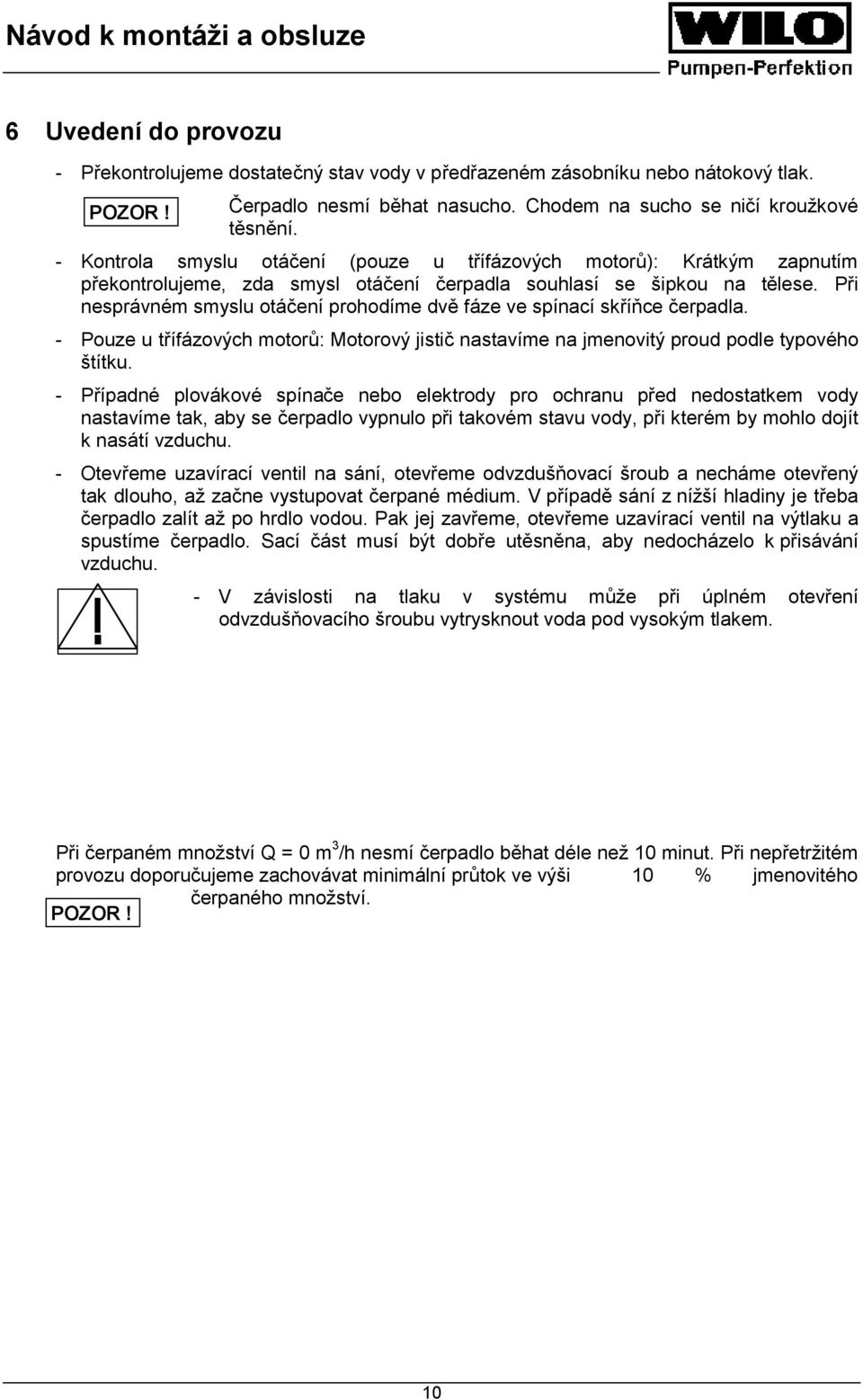 Návod k montáži a obsluze

WILO
Pumpen-Perfektion

6 Uvedení do provozu

- Překontrolujeme dostatečný stav vody v předřazeném zásobníku nebo nátokový tlak.

POZOR ! Čerpadlo nesmí běhat nasucho. Chodem na sucho se ničí kroužkové těsnění.

- Kontrola smyslu otáčení (pouze u třífázových motorů): Krátkým zapnutím překontrolujeme, zda smysl otáčení čerpadla souhlasí se šipkou na tělese. Při nesprávném smyslu otáčení prohodíme dvě fáze ve spínací skříňce čerpadla.

- Pouze u třífázových motorů: Motorový jistič nastavíme na jmenovitý proud podle typového štítku.

- Případné plovákové spínače nebo elektrody pro ochranu před nedostatkem vody nastavíme tak, aby se čerpadlo vypnulo při takovém stavu vody, při kterém by mohlo dojít k nasátí vzduchu.

- Otevřeme uzavírací ventil na sání, otevřeme odvzdušňovací šroub a necháme otevřený tak dlouho, až začne vystupovat čerpané médium. V případě sání z nížší hladiny je třeba čerpadlo zalít až po hrdlo vodou. Pak jej zavřeme, otevřeme uzavírací ventil na výtlaku a spustíme čerpadlo. Sací část musí být dobře utěsněna, aby nedocházelo k přisávání vzduchu.

- V závislosti na tlaku v systému může při úplném otevření odvzdušňovacího šroubu vytrysknout voda pod vysokým tlakem.

Při čerpaném množství Q = 0 m$^3$/h nesmí čerpadlo běhat déle než 10 minut. Při nepřetržitém provozu doporučujeme zachovávat minimální průtok ve výši 10 % jmenovitého čerpaného množství.

POZOR !

10